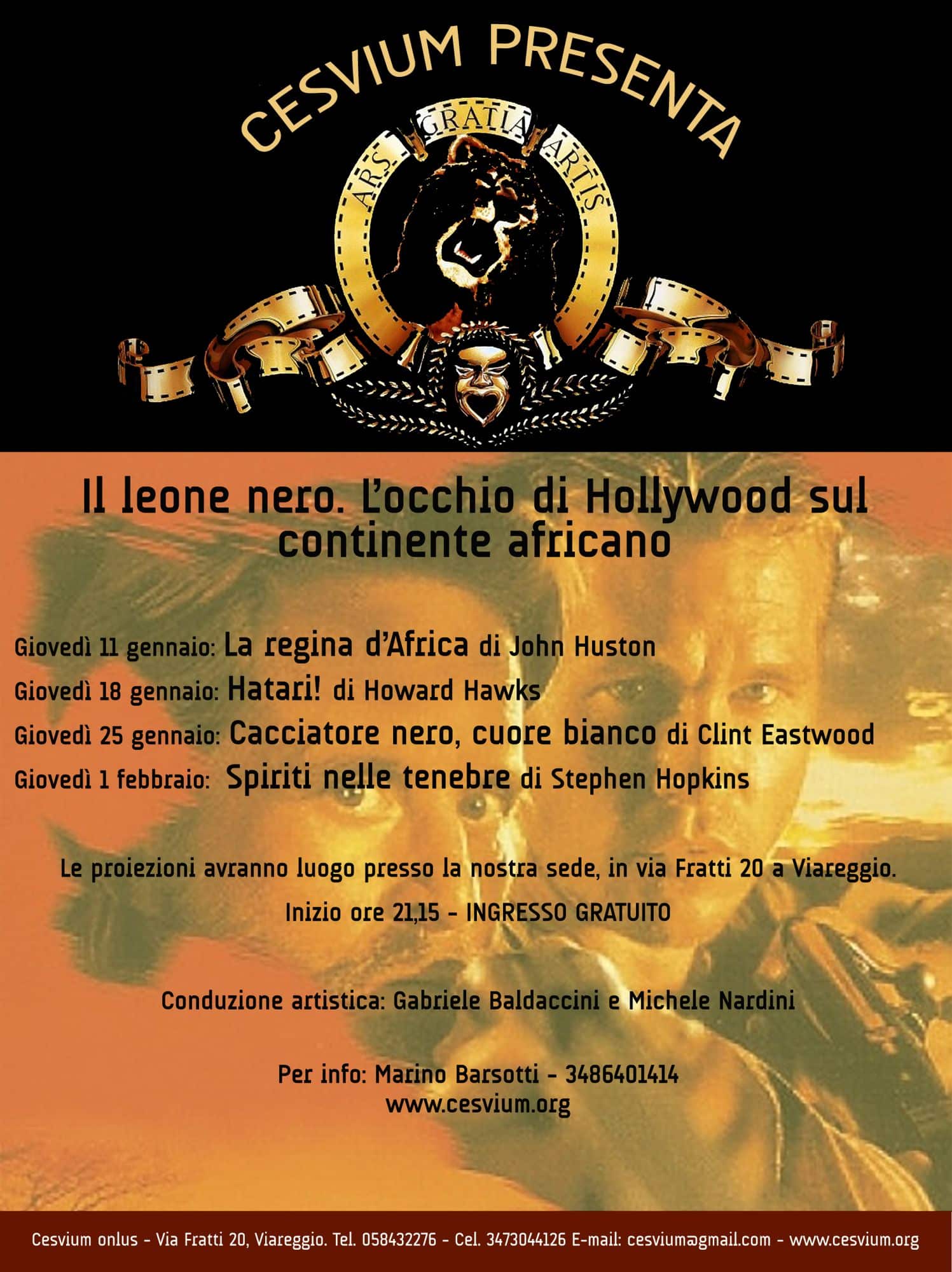 CESVIUM PRESENTA

ARS GRATIA ARTIS

Il leone nero. L'occhio di Hollywood sul continente africano

Giovedì 11 gennaio: La regina d'Africa di John Huston
Giovedì 18 gennaio: Hatari! di Howard Hawks
Giovedì 25 gennaio: Cacciatore nero, cuore bianco di Clint Eastwood
Giovedì 1 febbraio: Spiriti nelle tenebre di Stephen Hopkins

Le proiezioni avranno luogo presso la nostra sede, in via Fratti 20 a Viareggio.

Inizio ore 21,15 - INGRESSO GRATUITO

Conduzione artistica: Gabriele Baldaccini e Michele Nardini

Per info: Marino Barsotti - 3486401414
www.cesvium.org

Cesvium onlus - Via Fratti 20, Viareggio. Tel. 058432276 - Cel. 3473044126 E-mail: cesvium@gmail.com - www.cesvium.org